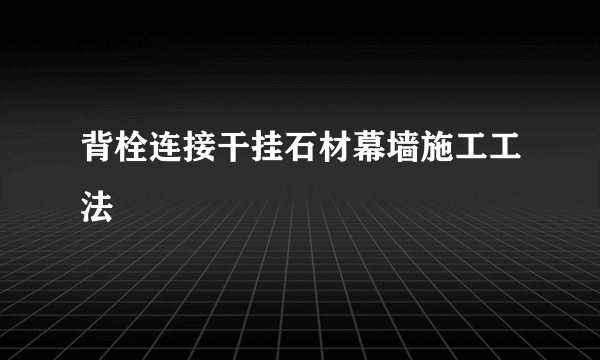 背栓连接干挂石材幕墙施工工法